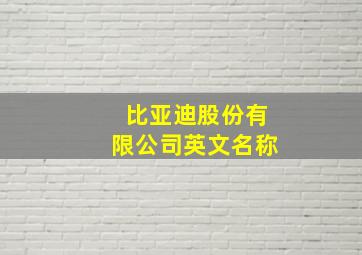 比亚迪股份有限公司英文名称